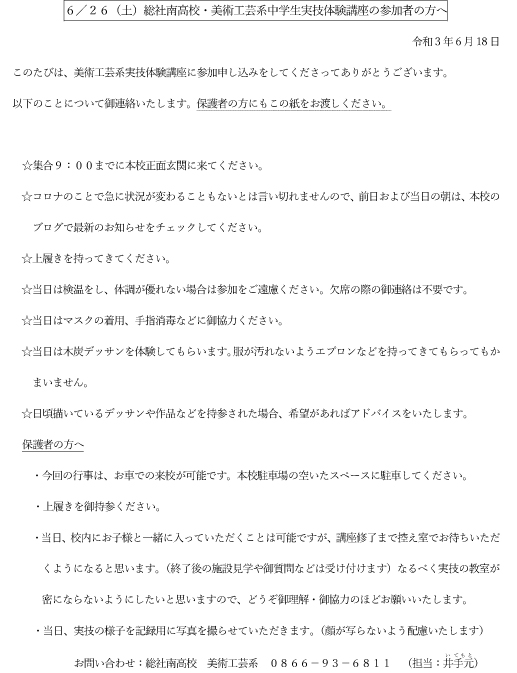 ６／２６（土）総社南高校・美術工芸系中学生実技体験講座の参加者の方へ

令和３年６月１８日

このたびは、美術工芸系実技体験講座に参加申し込みをしてくださってありがとうございます。

以下のことについて御連絡いたします。保護者の方にもこの紙をお渡しください。

☆集合９：００までに本校正面玄関に来てください。

☆コロナのことで急に状況が変わることもないとは言い切れませんので、前日および当日の朝は、本校のブログで最新のお知らせをチェックしてください。

☆上履きを持ってきてください。

☆当日は検温をし、体調が優れない場合は参加をご遠慮ください。欠席の際の御連絡は不要です。

☆当日はマスクの着用、手指消毒などに御協力ください。

☆当日は木炭デッサンを体験してもらいます。服が汚れないようエプロンなどを持ってきてもらってもかまいません。

☆日頃描いているデッサンや作品などを持参された場合、希望があればアドバイスをいたします。

保護者の方へ

・今回の行事は、お車での来校が可能です。本校駐車場の空いたスペースに駐車してください。

・上履きを御持参ください。

・当日、校内にお子様と一緒に入っていただくことは可能ですが、講座修了まで控え室でお待ちいただくようになると思います。（終了後の施設見学や御質問などは受け付けます）なるべく実技の教室が密にならないようにしたいと思いますので、どうぞ御理解・御協力のほどお願いいたします。

・当日、実技の様子を記録用に写真を撮らせていただきます。（顔が写らないよう配慮いたします）

お問い合わせ：総社南高校　美術工芸系　０８６６－９３－６８１１　（担当：井手元）